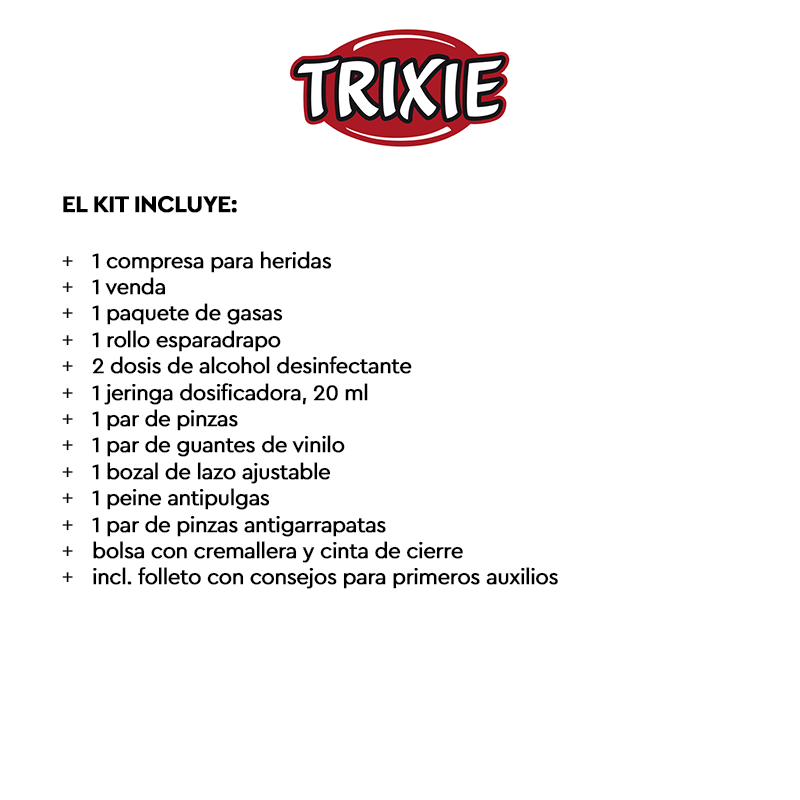 TRIXIE

EL KIT INCLUYE:

+ 1 compresa para heridas
+ 1 venda
+ 1 paquete de gasas
+ 1 rollo esparadrapo
+ 2 dosis de alcohol desinfectante
+ 1 jeringa dosificadora, 20 ml
+ 1 par de pinzas
+ 1 par de guantes de vinilo
+ 1 bozal de lazo ajustable
+ 1 peine antipulgas
+ 1 par de pinzas antigarrapatas
+ bolsa con cremallera y cinta de cierre
+ incl. folleto con consejos para primeros auxilios